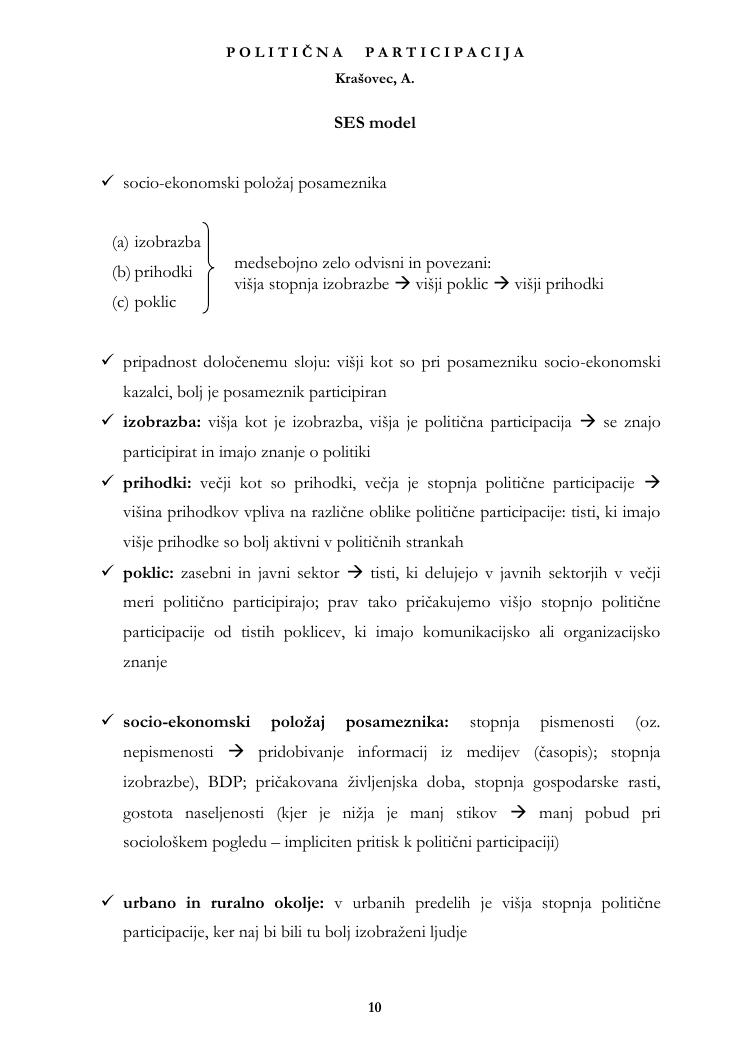 POLITIČNA PARTICIPACIJA

Krašovec, A.

SES model

✓ socio-ekonomski položaj posameznika

(a) izobrazba
(b) prihodki
(c) poklic

medsebojno zelo odvisni in povezani:
višja stopnja izobrazbe → višji poklic → višji prihodki

✓ pripadnost določenemu sloju: višji kot so pri posamezniku socio-ekonomski kazalci, bolj je posameznik participiran

✓ izobrazba: višja kot je izobrazba, višja je politična participacija → se znajo participirat in imajo znanje o politiki

✓ prihodki: večji kot so prihodki, večja je stopnja politične participacije → višina prihodkov vpliva na različne oblike politične participacije: tisti, ki imajo višje prihodke so bolj aktivni v političnih strankah

✓ poklic: zasebni in javni sektor → tisti, ki delujejo v javnih sektorjih v večji meri politično participirajo; prav tako pričakujemo višjo stopnjo politične participacije od tistih poklicev, ki imajo komunikacijsko ali organizacijsko znanje

✓ socio-ekonomski položaj posameznika: stopnja pismenosti (oz. nepismenosti → pridobivanje informacij iz medijev (časopis); stopnja izobrazbe), BDP; pričakovana življenjska doba, stopnja gospodarske rasti, gostota naseljenosti (kjer je nižja je manj stikov → manj pobud pri sociološkem pogledu – impliciten pritisk k politični participaciji)

✓ urbano in ruralno okolje: v urbanih predelih je višja stopnja politične participacije, ker naj bi bili tu bolj izobraženi ljudje

10